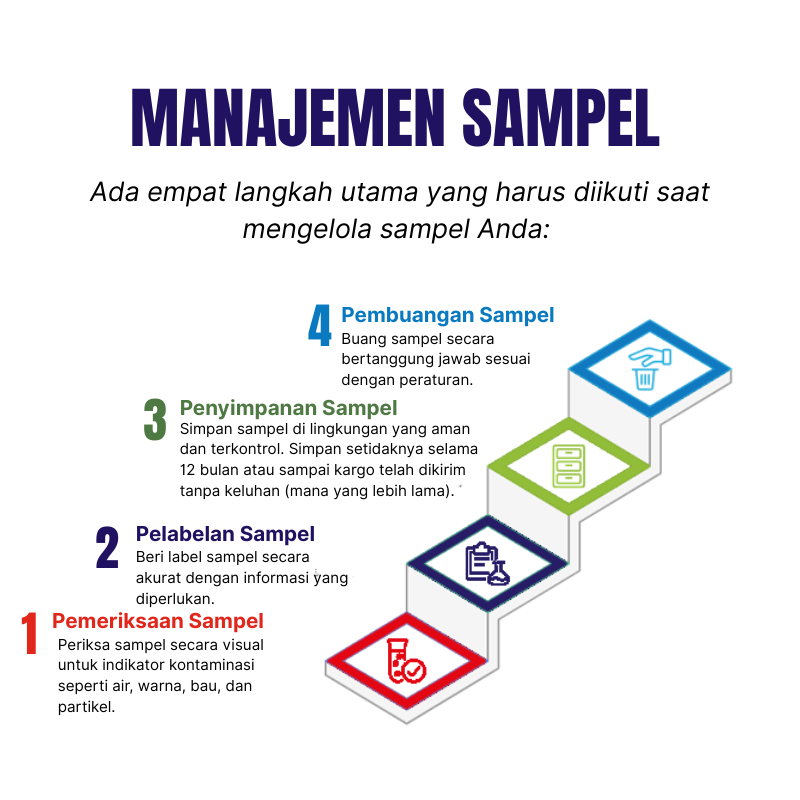 MANAJEMEN SAMPEL

Ada empat langkah utama yang harus diikuti saat mengelola sampel Anda:

4 Pembuangan Sampel
Buang sampel secara bertanggung jawab sesuai dengan peraturan.

3 Penyimpanan Sampel
Simpan sampel di lingkungan yang aman dan terkontrol. Simpan setidaknya selama 12 bulan atau sampai kargo telah dikirim tanpa keluhan (mana yang lebih lama).

2 Pelabelan Sampel
Beri label sampel secara akurat dengan informasi yang diperlukan.

1 Pemeriksaan Sampel
Periksa sampel secara visual untuk indikator kontaminasi seperti air, warna, bau, dan partikel.